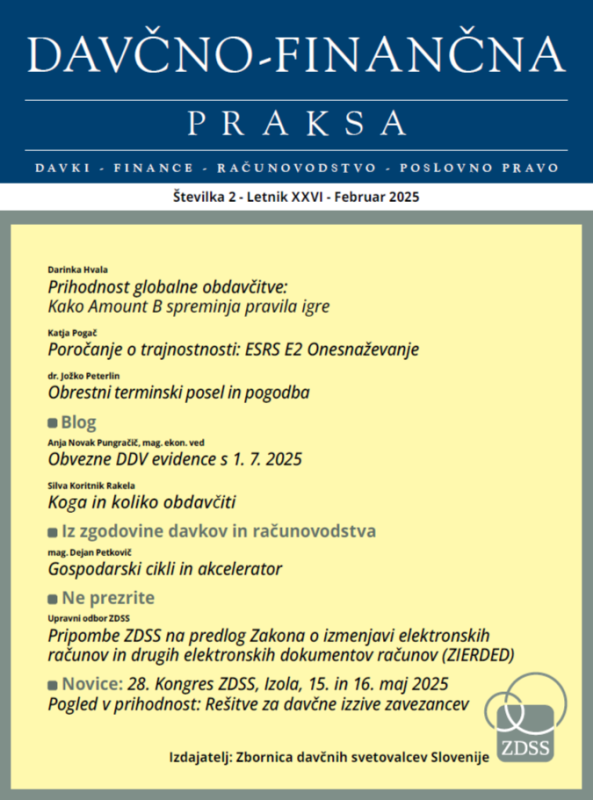 DAVČNO-FINANČNA

PRAKSA

DAVKI - FINANCE - RAČUNOVODSTVO - POSLOVNO PRAVO

Številka 2 - Letnik XXVI - Februar 2025

Darinka Hvala
Prihodnost globalne obdavčitve: Kako Amount B spreminja pravila igre

Katja Pogač
Poročanje o trajnostnosti: ESRS E2 Onesnaževanje

dr. Jožko Peterlin
Obrestni terminski posel in pogodba

Blog

Anja Novak Pungračič, mag. ekon. ved
Obvezne DDV evidence s 1. 7. 2025

Silva Koritnik Rakela
Koga in koliko obdavčiti

Iz zgodovine davkov in računovodstva

mag. Dejan Petkovič
Gospodarski cikli in akcelerator

Ne prezrite

Upravni odbor ZDSS
Pripombe ZDSS na predlog Zakona o izmenjavi elektronskih računov in drugih elektronskih dokumentov računov (ZIERDED)

Novice: 28. Kongres ZDSS, Izola, 15. in 16. maj 2025
Pogled v prihodnost: Rešitve za davčne izzive zavezancev

ZDSS

Izdajatelj: Zbornica davčnih svetovalcev Slovenije